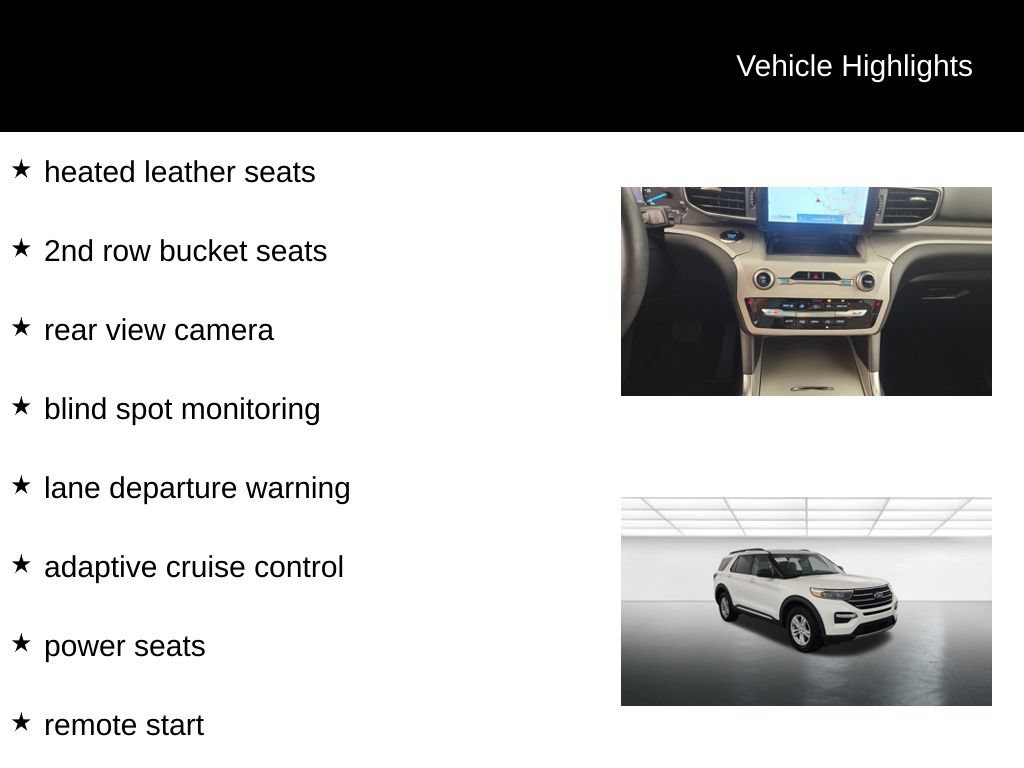 Vehicle Highlights

★ heated leather seats

★ 2nd row bucket seats

★ rear view camera

★ blind spot monitoring

★ lane departure warning

★ adaptive cruise control

★ power seats

★ remote start